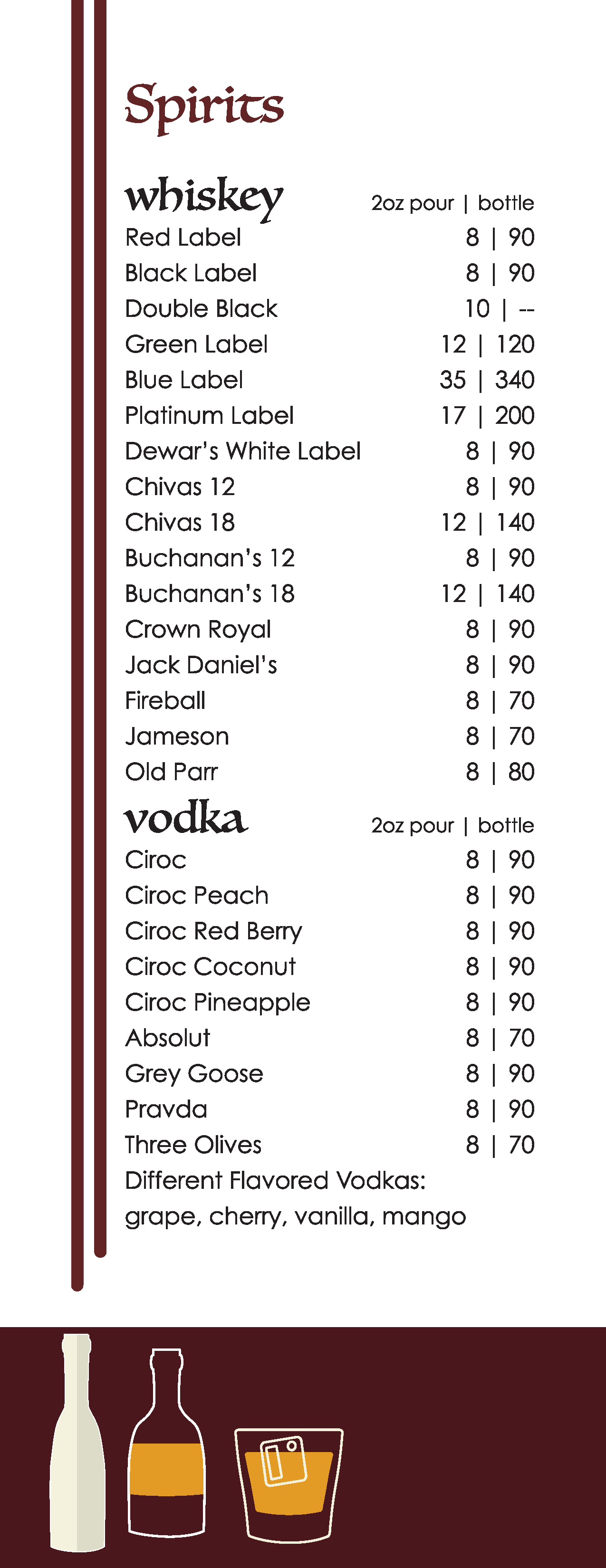 Spirits

whiskey 2oz pour | bottle
Red Label 8 | 90
Black Label 8 | 90
Double Black 10 | --
Green Label 12 | 120
Blue Label 35 | 340
Platinum Label 17 | 200
Dewar's White Label 8 | 90
Chivas 12 8 | 90
Chivas 18 12 | 140
Buchanan's 12 8 | 90
Buchanan's 18 12 | 140
Crown Royal 8 | 90
Jack Daniel's 8 | 90
Fireball 8 | 70
Jameson 8 | 70
Old Parr 8 | 80

vodka 2oz pour | bottle
Ciroc 8 | 90
Ciroc Peach 8 | 90
Ciroc Red Berry 8 | 90
Ciroc Coconut 8 | 90
Ciroc Pineapple 8 | 90
Absolut 8 | 70
Grey Goose 8 | 90
Pravda 8 | 90
Three Olives 8 | 70
Different Flavored Vodkas:
grape, cherry, vanilla, mango